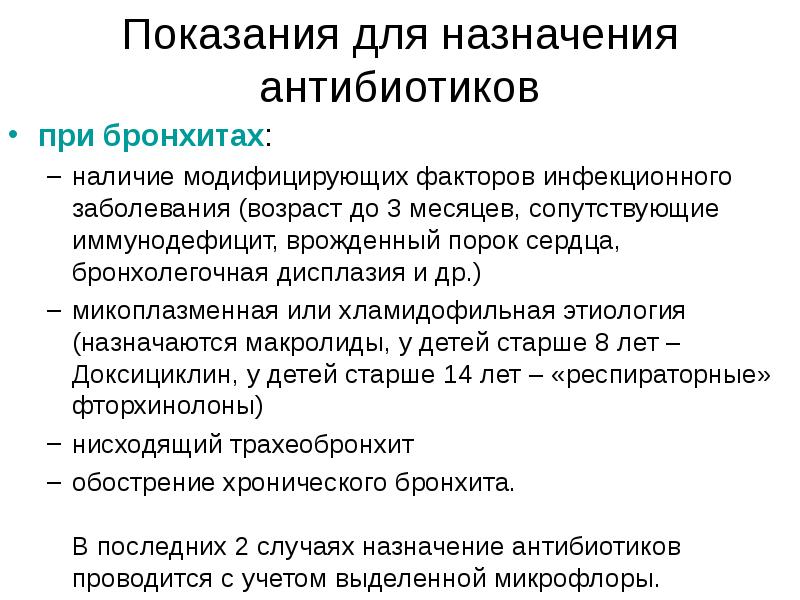 Показания для назначения антибиотиков

• при бронхитах:
– наличие модифицирующих факторов инфекционного заболевания (возраст до 3 месяцев, сопутствующие иммунодефицит, врожденный порок сердца, бронхолегочная дисплазия и др.)
– микоплазменная или хламидофильная этиология (назначаются макролиды, у детей старше 8 лет – Доксициклин, у детей старше 14 лет – «респираторные» фторхинолоны)
– нисходящий трахеобронхит
– обострение хронического бронхита.

В последних 2 случаях назначение антибиотиков проводится с учетом выделенной микрофлоры.